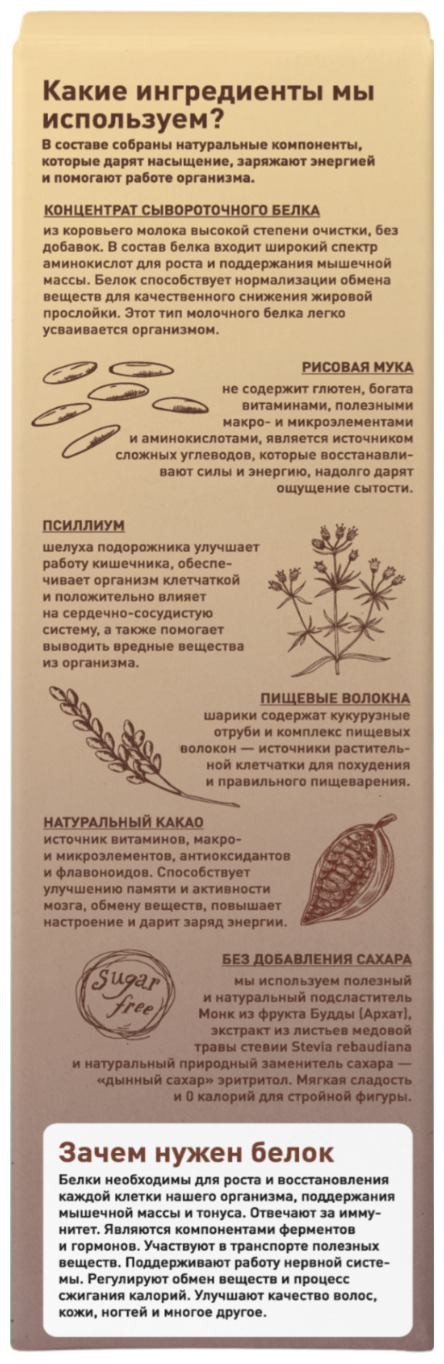 Какие ингредиенты мы используем?

В составе собраны натуральные компоненты, которые дарят насыщение, заряжают энергией и помогают работе организма.

КОНЦЕНТРАТ СЫВОРОТОЧНОГО БЕЛКА

из коровьего молока высокой степени очистки, без добавок. В состав белка входит широкий спектр аминокислот для роста и поддержания мышечной массы. Белок способствует нормализации обмена веществ для качественного снижения жировой прослойки. Этот тип молочного белка легко усваивается организмом.

РИСОВАЯ МУКА

не содержит глютен, богата витаминами, полезными макро- и микроэлементами и аминокислотами, является источником сложных углеводов, которые восстанавливают силы и энергию, надолго дарят ощущение сытости.

ПСИЛЛИУМ

шелуха подорожника улучшает работу кишечника, обеспечивает организм клетчаткой и положительно влияет на сердечно-сосудистую систему, а также помогает выводить вредные вещества из организма.

ПИЩЕВЫЕ ВОЛОКНА

шарики содержат кукурузные отруби и комплекс пищевых волокон — источники растительной клетчатки для похудения и правильного пищеварения.

НАТУРАЛЬНЫЙ КАКАО

источник витаминов, макро- и микроэлементов, антиоксидантов и флавоноидов. Способствует улучшению памяти и активности мозга, обмену веществ, повышает настроение и дарит заряд энергии.

Sugar free

БЕЗ ДОБАВЛЕНИЯ САХАРА

мы используем полезный и натуральный подсластитель Монк из фрукта Будды (Архат), экстракт из листьев медовой травы стевии Stevia rebaudiana и натуральный природный заменитель сахара — «дынный сахар» эритритол. Мягкая сладость и 0 калорий для стройной фигуры.

Зачем нужен белок

Белки необходимы для роста и восстановления каждой клетки нашего организма, поддержания мышечной массы и тонуса. Отвечают за иммунитет. Являются компонентами ферментов и гормонов. Участвуют в транспорте полезных веществ. Поддерживают работу нервной системы. Регулируют обмен веществ и процесс сжигания калорий. Улучшают качество волос, кожи, ногтей и многое другое.